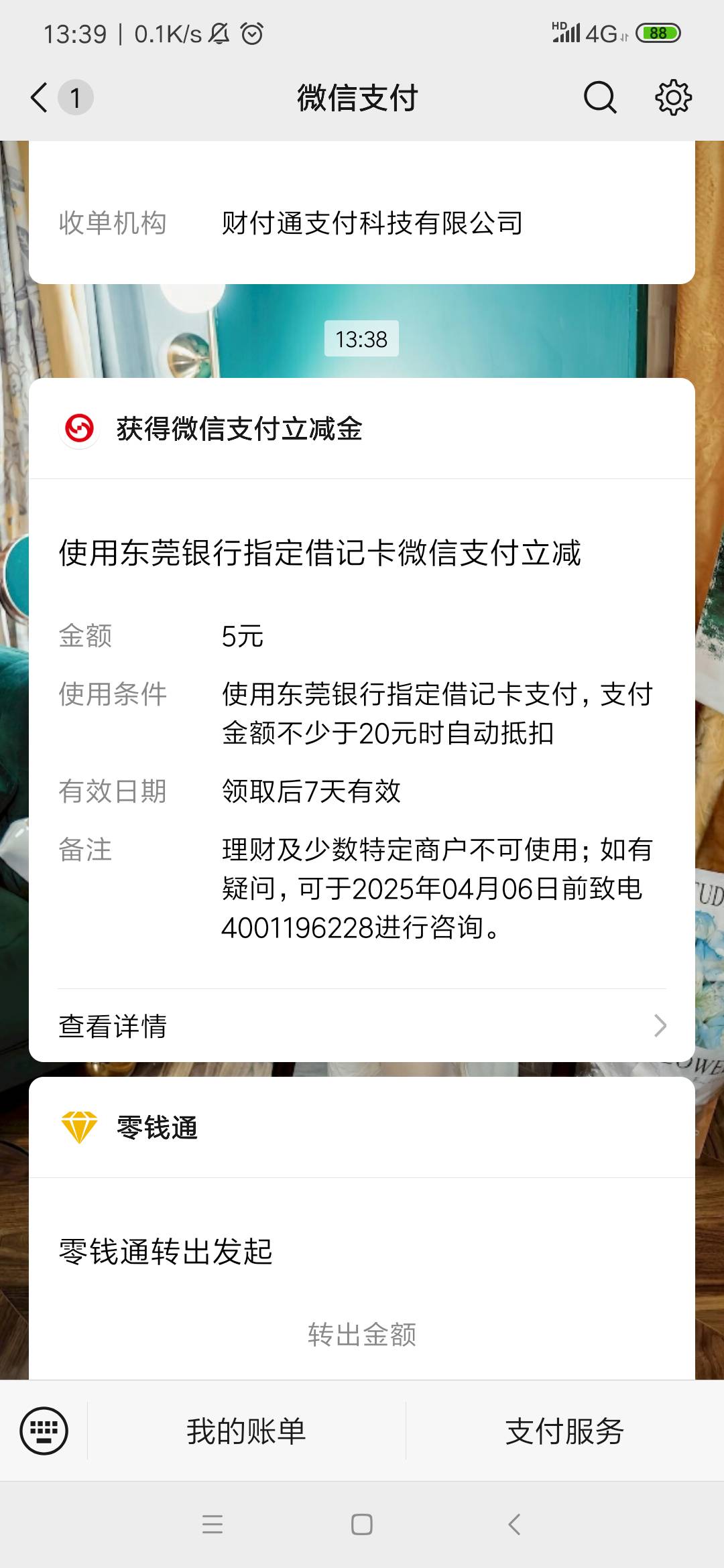 13:39 | 0.1K/s HD 4G 88

1 微信支付

收单机构 财付通支付科技有限公司

13:38

获得微信支付立减金

使用东莞银行指定借记卡微信支付立减

金额 5元

使用条件 使用东莞银行指定借记卡支付，支付金额不少于20元时自动抵扣

有效日期 领取后7天有效

备注 理财及少数特定商户不可使用；如有疑问，可于2025年04月06日前致电4001196228进行咨询。

查看详情

零钱通

零钱通转出发起

转出金额

我的账单 支付服务